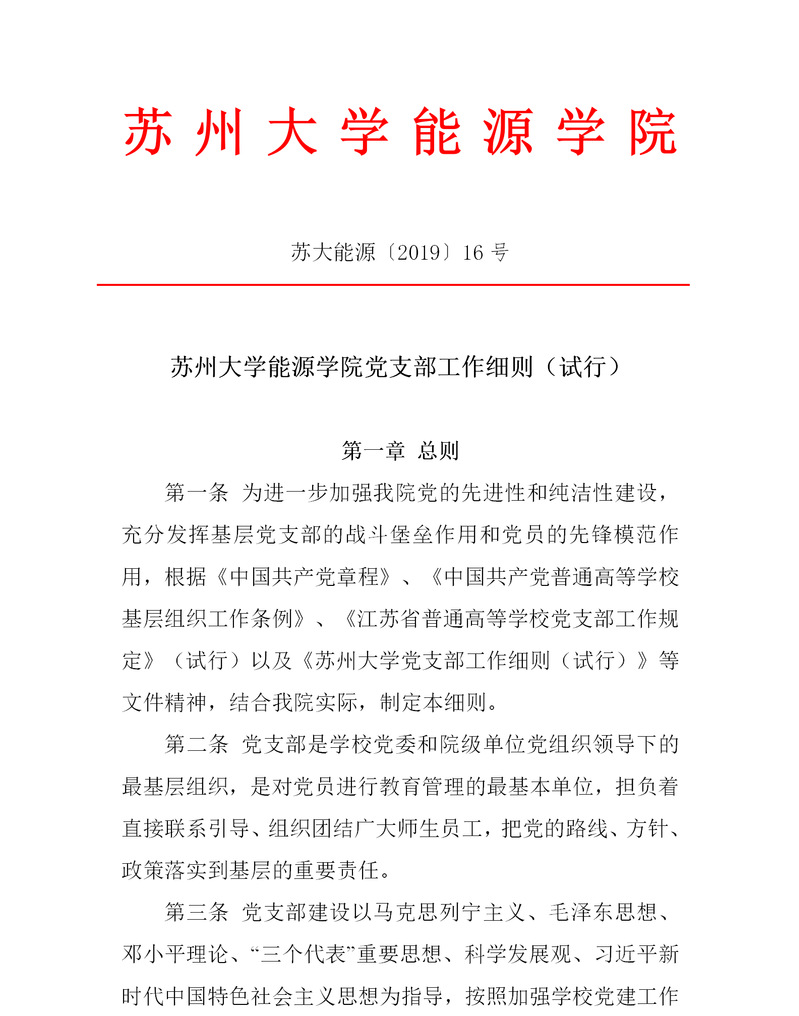 苏州大学能源学院

苏大能源〔2019〕16 号

苏州大学能源学院党支部工作细则（试行）

第一章 总则

第一条 为进一步加强我院党的先进性和纯洁性建设，充分发挥基层党支部的战斗堡垒作用和党员的先锋模范作用，根据《中国共产党章程》、《中国共产党普通高等学校基层组织工作条例》、《江苏省普通高等学校党支部工作规定》（试行）以及《苏州大学党支部工作细则（试行）》等文件精神，结合我院实际，制定本细则。

第二条 党支部是学校党委和院级单位党组织领导下的最基层组织，是对党员进行教育管理的最基本单位，担负着直接联系引导、组织团结广大师生员工，把党的路线、方针、政策落实到基层的重要责任。

第三条 党支部建设以马克思列宁主义、毛泽东思想、邓小平理论、“三个代表”重要思想、科学发展观、习近平新时代中国特色社会主义思想为指导，按照加强学校党建工作